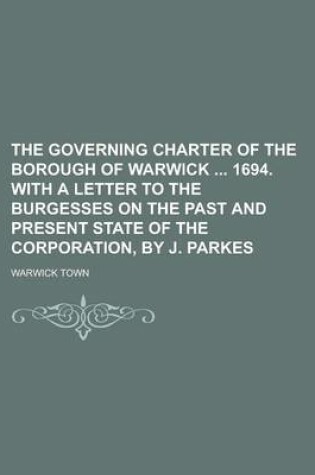 THE GOVERNING CHARTER OF THE BOROUGH OF WARWICK ... 1694. WITH A LETTER TO THE BURGESSES ON THE PAST AND PRESENT STATE OF THE CORPORATION, BY J. PARKES

WARWICK TOWN